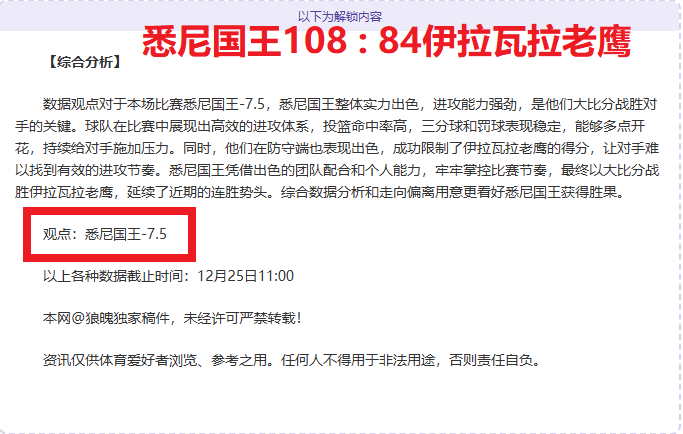 以下为解锁内容

悉尼国王108：84伊拉瓦拉老鹰

【综合分析】

数据观点对于本场比赛悉尼国王-7.5，悉尼国王整体实力出色，进攻能力强劲，是他们大比分战胜对手的关键。球队在比赛中展现出高效的进攻体系，投篮命中率高，三分球和罚球表现稳定，能够多点开花，持续给对手施加压力。同时，他们在防守端也表现出色，成功限制了伊拉瓦拉老鹰的得分，让对手难以找到有效的进攻节奏。悉尼国王凭借出色的团队配合和个人能力，牢牢掌控比赛节奏，最终以大比分战胜伊拉瓦拉老鹰，延续了近期的连胜势头。综合数据分析和走向偏离用意更看好悉尼国王获得胜果。

观点：悉尼国王-7.5

以上各种数据截止时间：12月25日11:00

本网@狼魄独家稿件，未经许可严禁转载！

资讯仅供体育爱好者浏览、参考之用。任何人不得用于非法用途，否则责任自负。